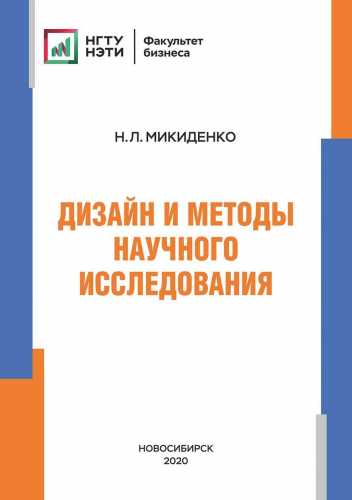 НГТУ НЭТИ

Факультет бизнеса

Н. Л. МИКИДЕНКО

ДИЗАЙН И МЕТОДЫ НАУЧНОГО ИССЛЕДОВАНИЯ

НОВОСИБИРСК
2020